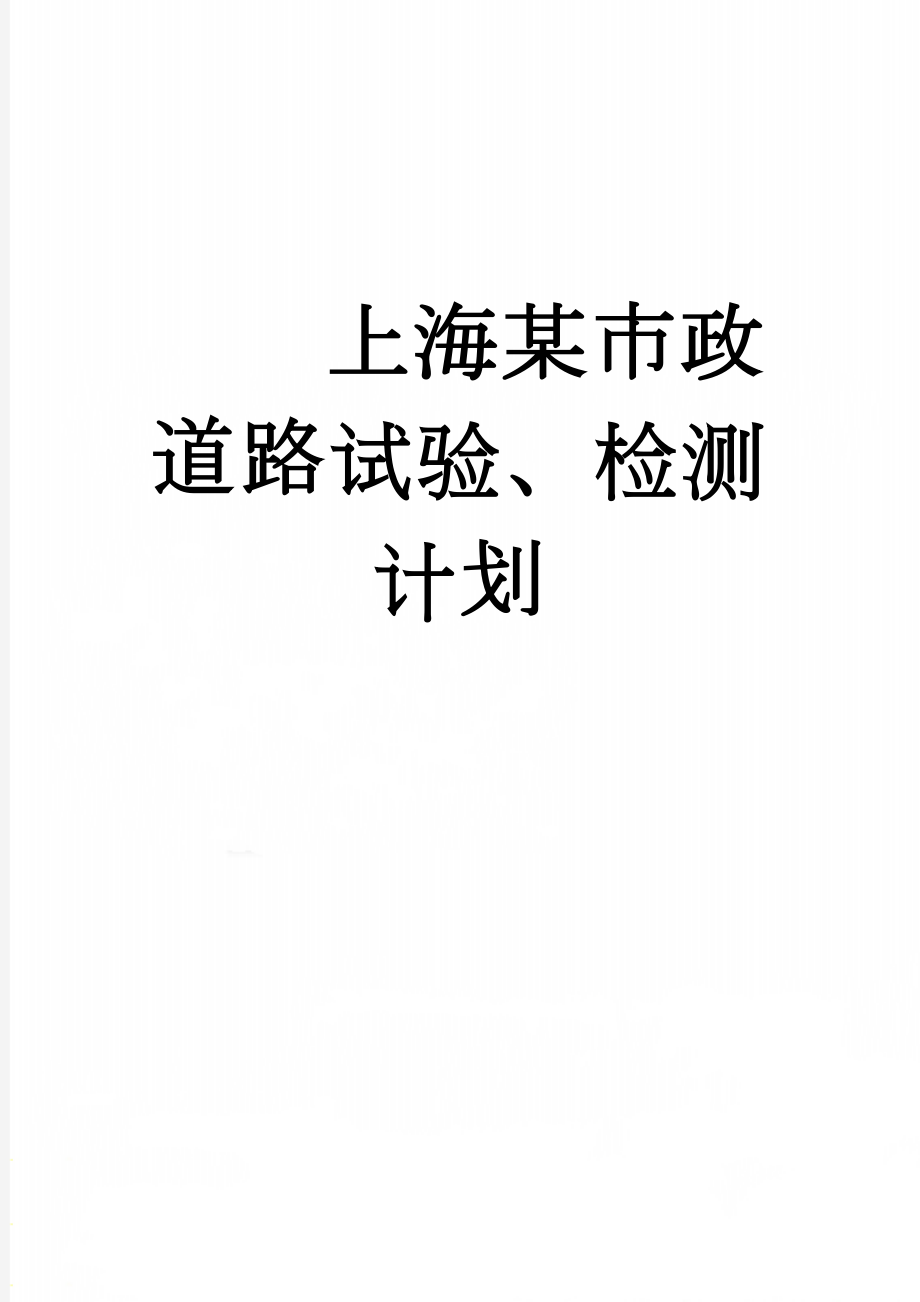 上海某市政道路试验、检测计划